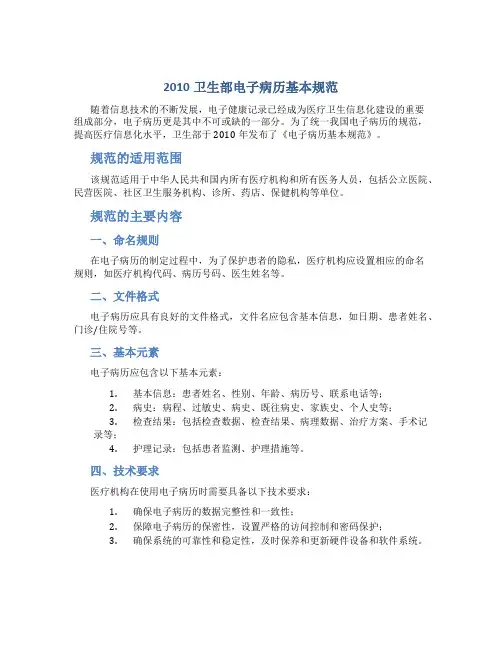 2010 卫生部电子病历基本规范

随着信息技术的不断发展，电子健康记录已经成为医疗卫生信息化建设的重要组成部分，电子病历更是其中不可或缺的一部分。为了统一我国电子病历的规范，提高医疗信息化水平，卫生部于 2010 年发布了《电子病历基本规范》。

规范的适用范围

该规范适用于中华人民共和国内所有医疗机构和所有医务人员，包括公立医院、民营医院、社区卫生服务机构、诊所、药店、保健机构等单位。

规范的主要内容

一、命名规则

在电子病历的制定过程中，为了保护患者的隐私，医疗机构应设置相应的命名规则，如医疗机构代码、病历号码、医生姓名等。

二、文件格式

电子病历应具有良好的文件格式，文件名应包含基本信息，如日期、患者姓名、门诊/住院号等。

三、基本元素

电子病历应包含以下基本元素：

1. 基本信息：患者姓名、性别、年龄、病历号、联系电话等；
2. 病史：病程、过敏史、病史、既往病史、家族史、个人史等；
3. 检查结果：包括检查数据、检查结果、病理数据、治疗方案、手术记录等；
4. 护理记录：包括患者监测、护理措施等。

四、技术要求

医疗机构在使用电子病历时需要具备以下技术要求：

1. 确保电子病历的数据完整性和一致性；
2. 保障电子病历的保密性，设置严格的访问控制和密码保护；
3. 确保系统的可靠性和稳定性，及时保养和更新硬件设备和软件系统。